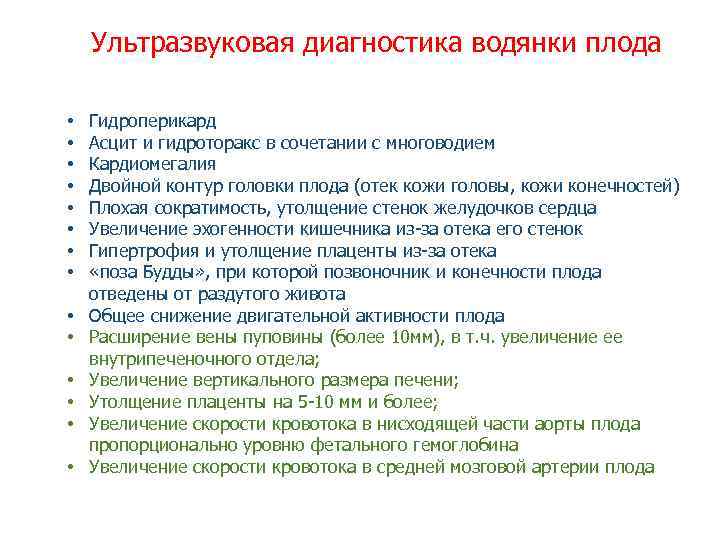 Ультразвуковая диагностика водянки плода

• Гидроперикард
• Асцит и гидроторакс в сочетании с многоводием
• Кардиомегалия
• Двойной контур головки плода (отек кожи головы, кожи конечностей)
• Плохая сократимость, утолщение стенок желудочков сердца
• Увеличение эхогенности кишечника из-за отека его стенок
• Гипертрофия и утолщение плаценты из-за отека
• «поза Будды», при которой позвоночник и конечности плода отведены от раздутого живота
• Общее снижение двигательной активности плода
• Расширение вены пуповины (более 10мм), в т.ч. увеличение ее внутрипеченочного отдела;
• Увеличение вертикального размера печени;
• Утолщение плаценты на 5-10 мм и более;
• Увеличение скорости кровотока в нисходящей части аорты плода пропорционально уровню фетального гемоглобина
• Увеличение скорости кровотока в средней мозговой артерии плода